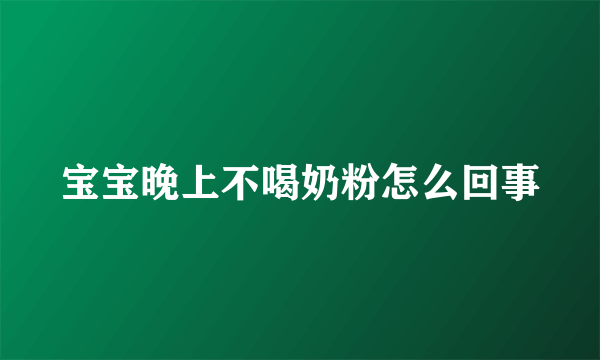 宝宝晚上不喝奶粉怎么回事